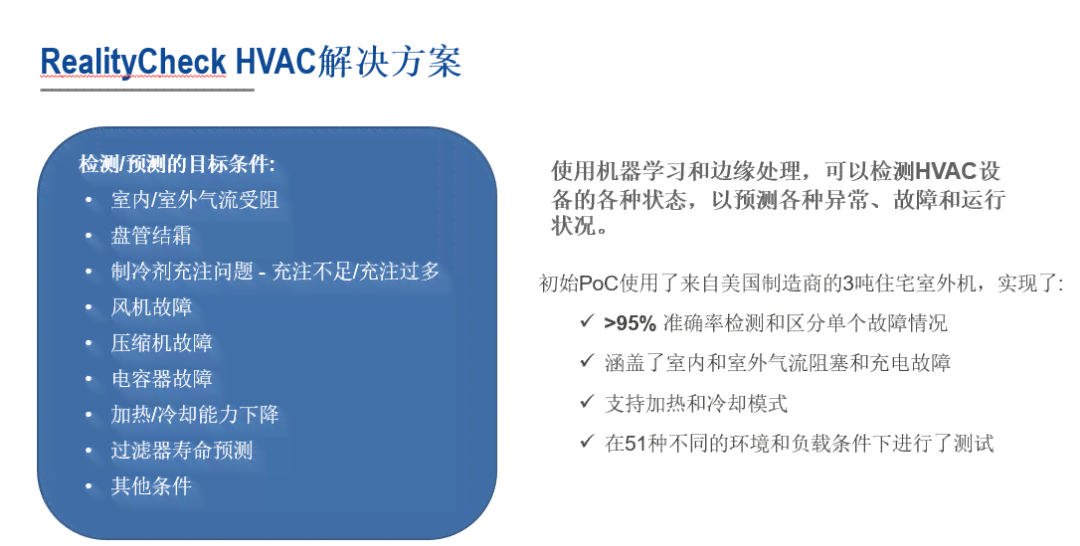 RealityCheck HVAC解决方案

检测/预测的目标条件:
• 室内/室外气流受阻
• 盘管结霜
• 制冷剂充注问题 - 充注不足/充注过多
• 风机故障
• 压缩机故障
• 电容器故障
• 加热/冷却能力下降
• 过滤器寿命预测
• 其他条件

使用机器学习和边缘处理，可以检测HVAC设备的各种状态，以预测各种异常、故障和运行状况。

初始PoC使用了来自美国制造商的3吨住宅室外机，实现了:
✓ >95% 准确率检测和区分单个故障情况
✓ 涵盖了室内和室外气流阻塞和充电故障
✓ 支持加热和冷却模式
✓ 在51种不同的环境和负载条件下进行了测试